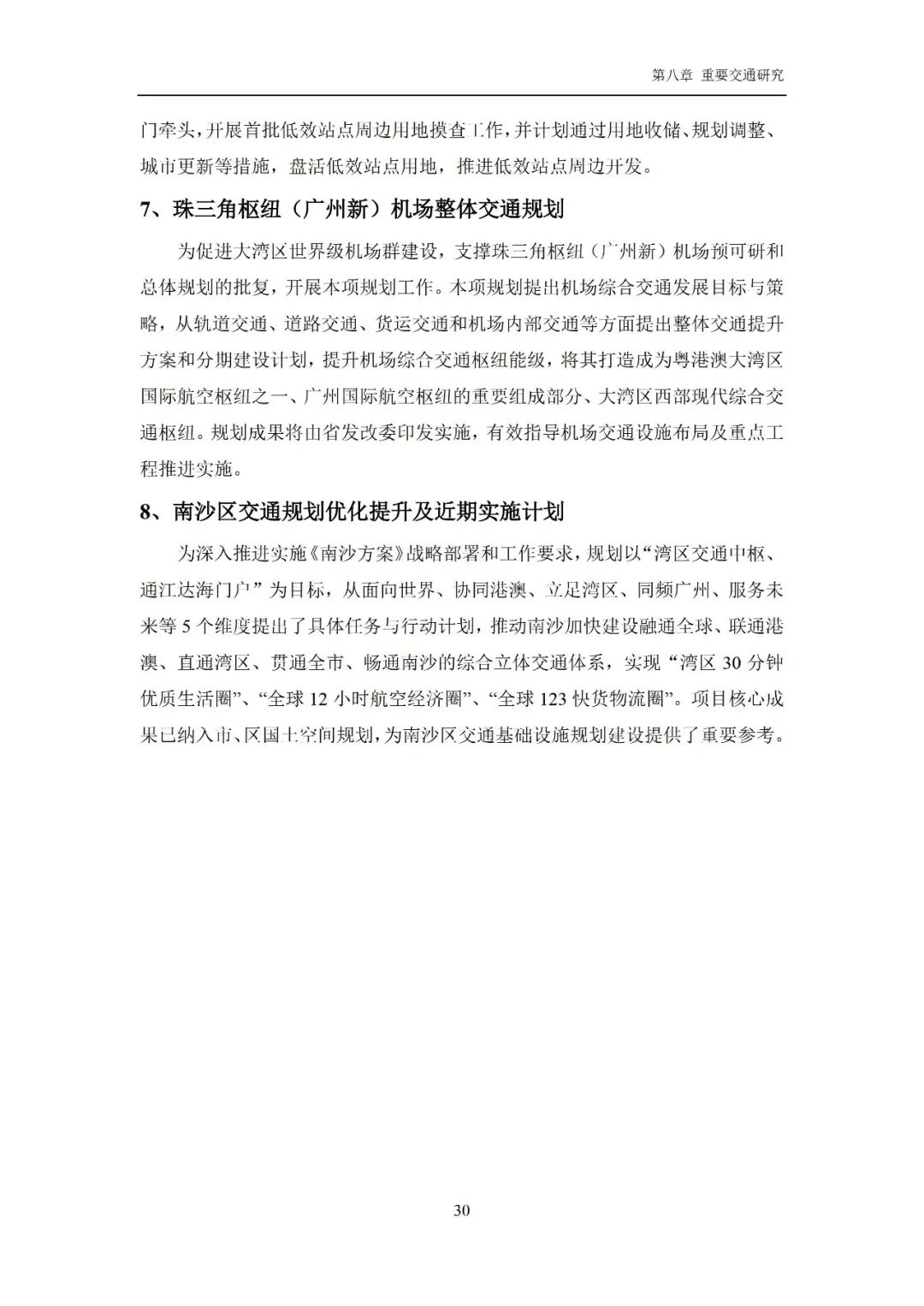 第八章 重要交通研究

门牵头，开展首批低效站点周边用地摸查工作，并计划通过用地收储、规划调整、城市更新等措施，盘活低效站点用地，推进低效站点周边开发。

7、珠三角枢纽（广州新）机场整体交通规划

为促进大湾区世界级机场群建设，支撑珠三角枢纽（广州新）机场预可研和总体规划的批复，开展本项规划工作。本项规划提出机场综合交通发展目标与策略，从轨道交通、道路交通、货运交通和机场内部交通等方面提出整体交通提升方案和分期建设计划，提升机场综合交通枢纽能级，将其打造成为粤港澳大湾区国际航空枢纽之一、广州国际航空枢纽的重要组成部分、大湾区西部现代综合交通枢纽。规划成果将由省发改委印发实施，有效指导机场交通设施布局及重点工程推进实施。

8、南沙区交通规划优化提升及近期实施计划

为深入推进实施《南沙方案》战略部署和工作要求，规划以“湾区交通中枢、通江达海门户”为目标，从面向世界、协同港澳、立足湾区、同频广州、服务未来等 5 个维度提出了具体任务与行动计划，推动南沙加快建设融通全球、联通港澳、直通湾区、贯通全市、畅通南沙的综合立体交通体系，实现“湾区 30 分钟优质生活圈”、“全球 12 小时航空经济圈”、“全球 123 快货物流圈”。项目核心成果已纳入市、区国土空间规划，为南沙区交通基础设施规划建设提供了重要参考。

30